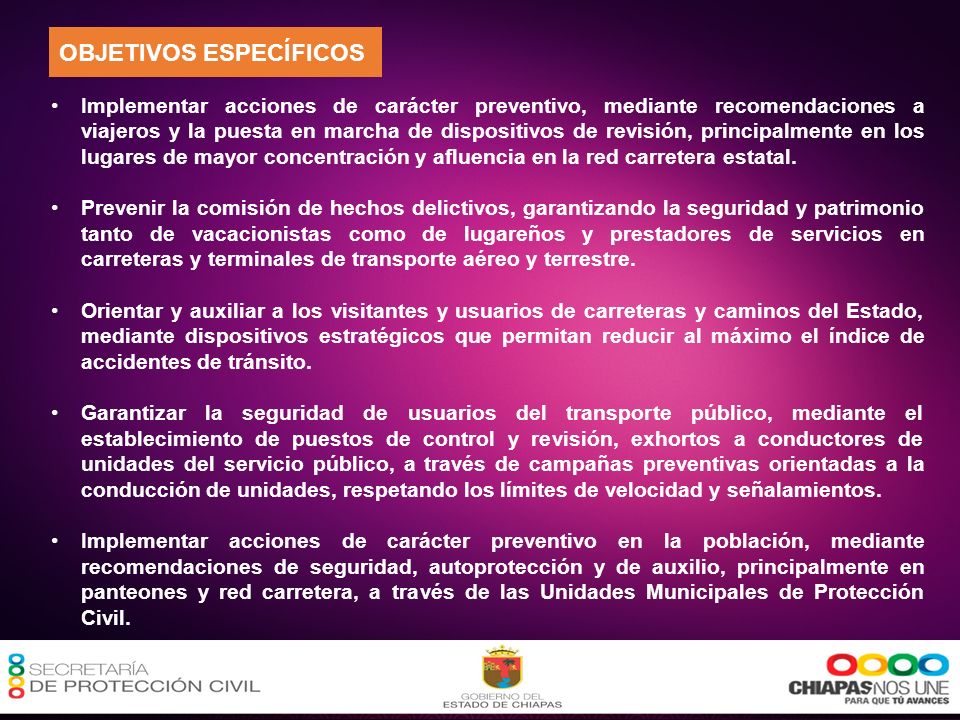 OBJETIVOS ESPECÍFICOS

• Implementar acciones de carácter preventivo, mediante recomendaciones a viajeros y la puesta en marcha de dispositivos de revisión, principalmente en los lugares de mayor concentración y afluencia en la red carretera estatal.

• Prevenir la comisión de hechos delictivos, garantizando la seguridad y patrimonio tanto de vacacionistas como de lugareños y prestadores de servicios en carreteras y terminales de transporte aéreo y terrestre.

• Orientar y auxiliar a los visitantes y usuarios de carreteras y caminos del Estado, mediante dispositivos estratégicos que permitan reducir al máximo el índice de accidentes de tránsito.

• Garantizar la seguridad de usuarios del transporte público, mediante el establecimiento de puestos de control y revisión, exhortos a conductores de unidades del servicio público, a través de campañas preventivas orientadas a la conducción de unidades, respetando los límites de velocidad y señalamientos.

• Implementar acciones de carácter preventivo en la población, mediante recomendaciones de seguridad, autoprotección y de auxilio, principalmente en panteones y red carretera, a través de las Unidades Municipales de Protección Civil.

SECRETARÍA DE PROTECCIÓN CIVIL

GOBIERNO DEL ESTADO DE CHIAPAS

CHIAPAS NOS UNE
PARA QUE TÚ AVANCES